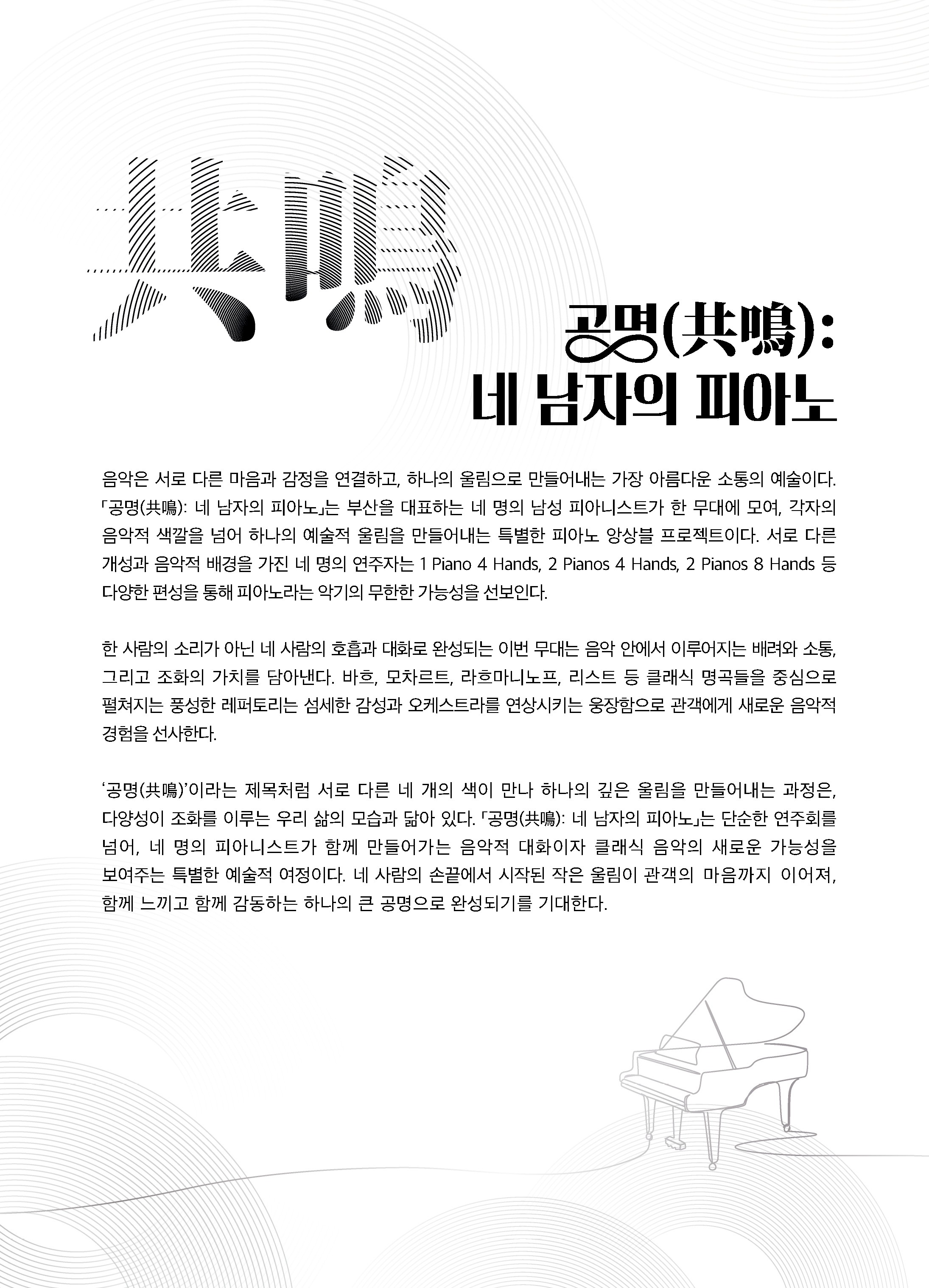 共鳴

공명(共鳴):
네 남자의 피아노

음악은 서로 다른 마음과 감정을 연결하고, 하나의 울림으로 만들어내는 가장 아름다운 소통의 예술이다. 「공명(共鳴): 네 남자의 피아노」는 부산을 대표하는 네 명의 남성 피아니스트가 한 무대에 모여, 각자의 음악적 색깔을 넘어 하나의 예술적 울림을 만들어내는 특별한 피아노 앙상블 프로젝트이다. 서로 다른 개성과 음악적 배경을 가진 네 명의 연주자는 1 Piano 4 Hands, 2 Pianos 4 Hands, 2 Pianos 8 Hands 등 다양한 편성을 통해 피아노라는 악기의 무한한 가능성을 선보인다.

한 사람의 소리가 아닌 네 사람의 호흡과 대화로 완성되는 이번 무대는 음악 안에서 이루어지는 배려와 소통, 그리고 조화의 가치를 담아낸다. 바흐, 모차르트, 라흐마니노프, 리스트 등 클래식 명곡들을 중심으로 펼쳐지는 풍성한 레퍼토리는 섬세한 감성과 오케스트라를 연상시키는 웅장함으로 관객에게 새로운 음악적 경험을 선사한다.

'공명(共鳴)'이라는 제목처럼 서로 다른 네 개의 색이 만나 하나의 깊은 울림을 만들어내는 과정은, 다양성이 조화를 이루는 우리 삶의 모습과 닮아 있다. 「공명(共鳴): 네 남자의 피아노」는 단순한 연주회를 넘어, 네 명의 피아니스트가 함께 만들어가는 음악적 대화이자 클래식 음악의 새로운 가능성을 보여주는 특별한 예술적 여정이다. 네 사람의 손끝에서 시작된 작은 울림이 관객의 마음까지 이어져, 함께 느끼고 함께 감동하는 하나의 큰 공명으로 완성되기를 기대한다.